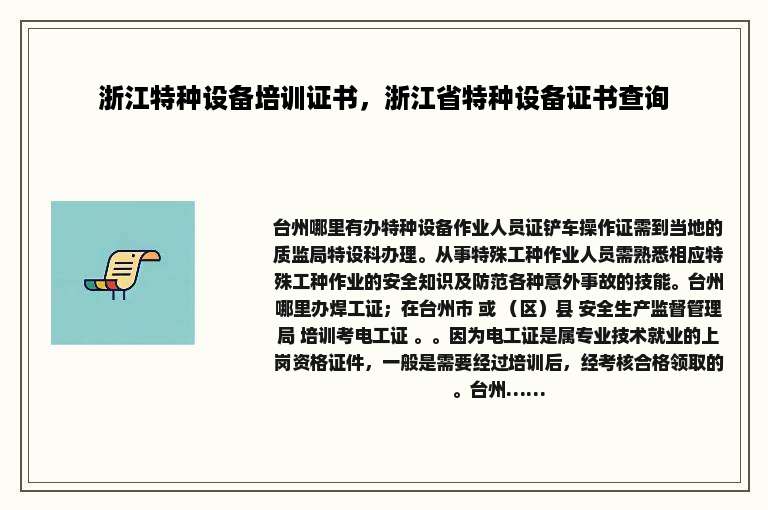 浙江特种设备培训证书，浙江省特种设备证书查询

台州哪里有办特种设备作业人员证铲车操作证需到当地的质监局特设科办理。从事特殊工种作业人员需熟悉相应特殊工种作业的安全知识及防范各种意外事故的技能。台州哪里办焊工证；在台州市 或 （区）县 安全生产监督管理局 培训考电工证 。。因为电工证是属专业技术就业的上岗资格证件，一般是需要经过培训后，经考核合格领取的。台州……